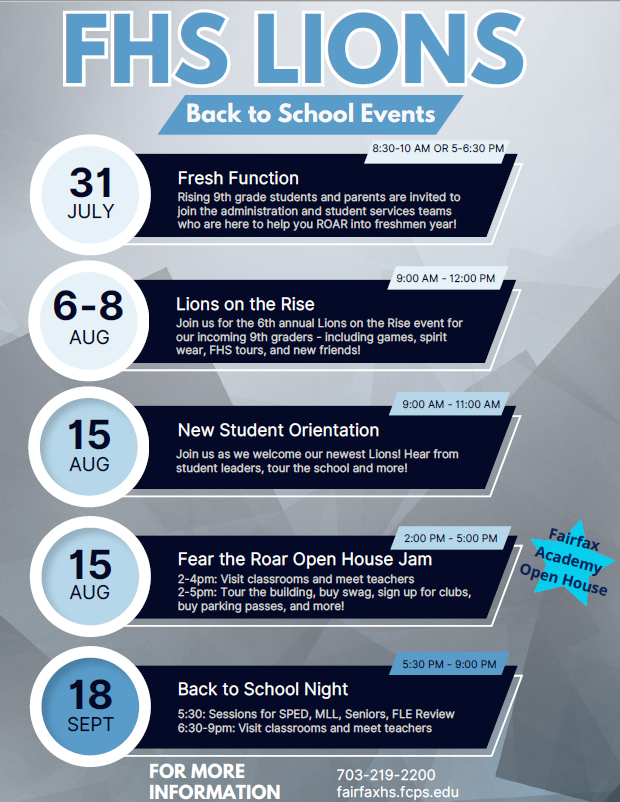 FHS LIONS

Back to School Events

31
JULY

8:30-10 AM OR 5-6:30 PM

Fresh Function

Rising 9th grade students and parents are invited to join the administration and student services teams who are here to help you ROAR into freshmen year!

6-8
AUG

9:00 AM - 12:00 PM

Lions on the Rise

Join us for the 6th annual Lions on the Rise event for our incoming 9th graders - including games, spirit wear, FHS tours, and new friends!

15
AUG

9:00 AM - 11:00 AM

New Student Orientation

Join us as we welcome our newest Lions! Hear from student leaders, tour the school and more!

15
AUG

2:00 PM - 5:00 PM

Fear the Roar Open House Jam

2-4pm: Visit classrooms and meet teachers
2-5pm: Tour the building, buy swag, sign up for clubs, buy parking passes, and more!

Fairfax Academy Open House

18
SEPT

5:30 PM - 9:00 PM

Back to School Night

5:30: Sessions for SPED, MLL, Seniors, FLE Review
6:30-9pm: Visit classrooms and meet teachers

FOR MORE INFORMATION

703-219-2200
fairfaxhs.fcps.edu